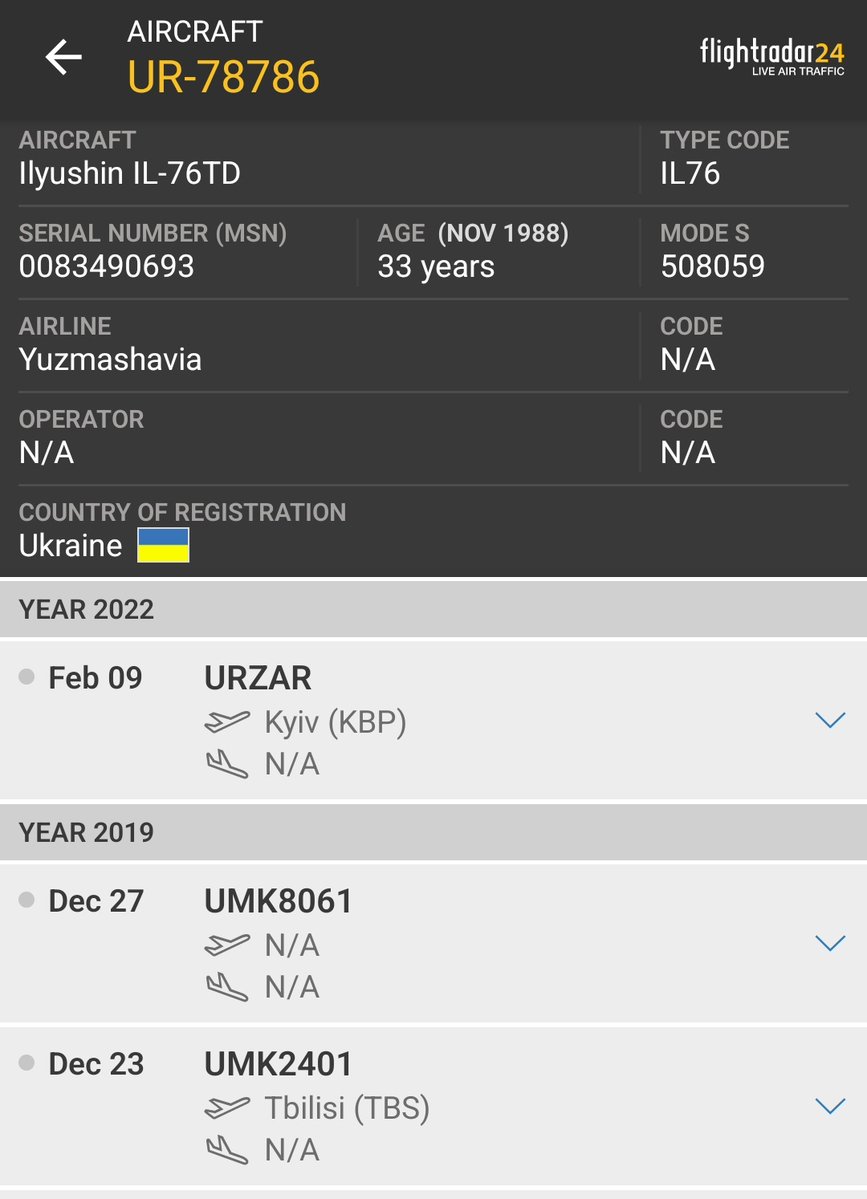 AIRCRAFT
UR-78786

flightradar24
LIVE AIR TRAFFIC

AIRCRAFT
Ilyushin IL-76TD

TYPE CODE
IL76

SERIAL NUMBER (MSN)
0083490693

AGE (NOV 1988)
33 years

MODE S
508059

AIRLINE
Yuzmashavia

CODE
N/A

OPERATOR
N/A

CODE
N/A

COUNTRY OF REGISTRATION
Ukraine

YEAR 2022

Feb 09
URZAR
Kyiv (KBP)
N/A

YEAR 2019

Dec 27
UMK8061
N/A
N/A

Dec 23
UMK2401
Tbilisi (TBS)
N/A